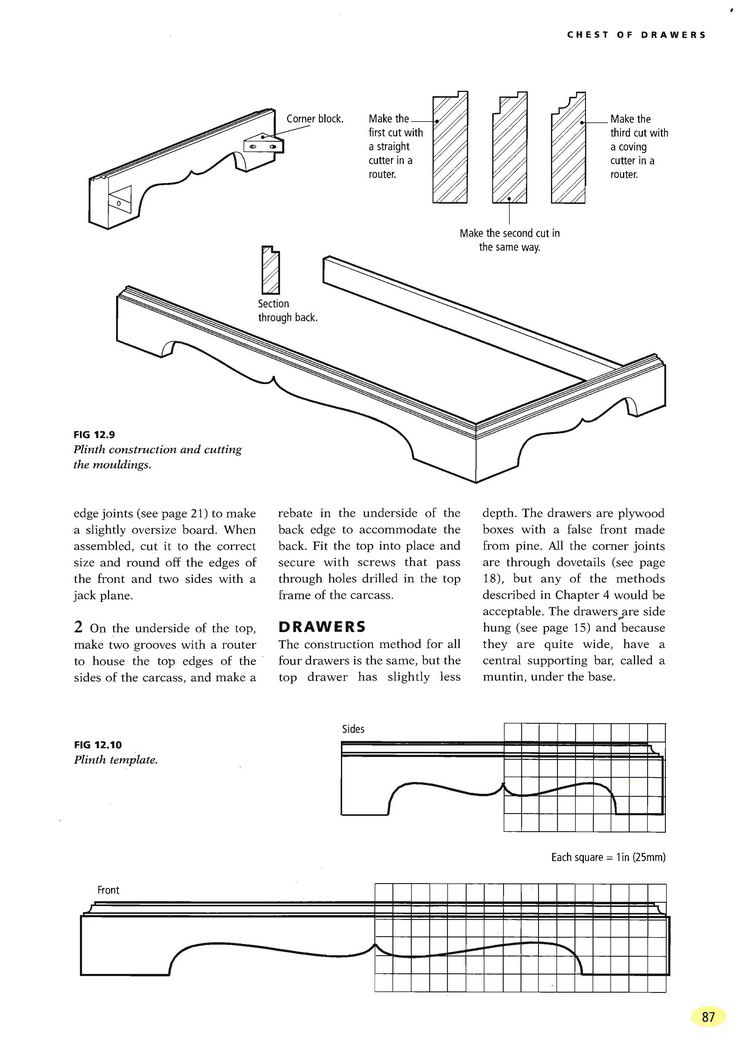 CHEST OF DRAWERS

Corner block.

Make the first cut with a straight cutter in a router.

Make the third cut with a coving cutter in a router.

Make the second cut in the same way.

Section through back.

FIG 12.9
Plinth construction and cutting the mouldings.

edge joints (see page 21) to make a slightly oversize board. When assembled, cut it to the correct size and round off the edges of the front and two sides with a jack plane.

2 On the underside of the top, make two grooves with a router to house the top edges of the sides of the carcass, and make a rebate in the underside of the back edge to accommodate the back. Fit the top into place and secure with screws that pass through holes drilled in the top frame of the carcass.

DRAWERS
The construction method for all four drawers is the same, but the top drawer has slightly less depth. The drawers are plywood boxes with a false front made from pine. All the corner joints are through dovetails (see page 18), but any of the methods described in Chapter 4 would be acceptable. The drawers are side hung (see page 15) and because they are quite wide, have a central supporting bar, called a muntin, under the base.

FIG 12.10
Plinth template.

Sides

Each square = 1in (25mm)

Front

87